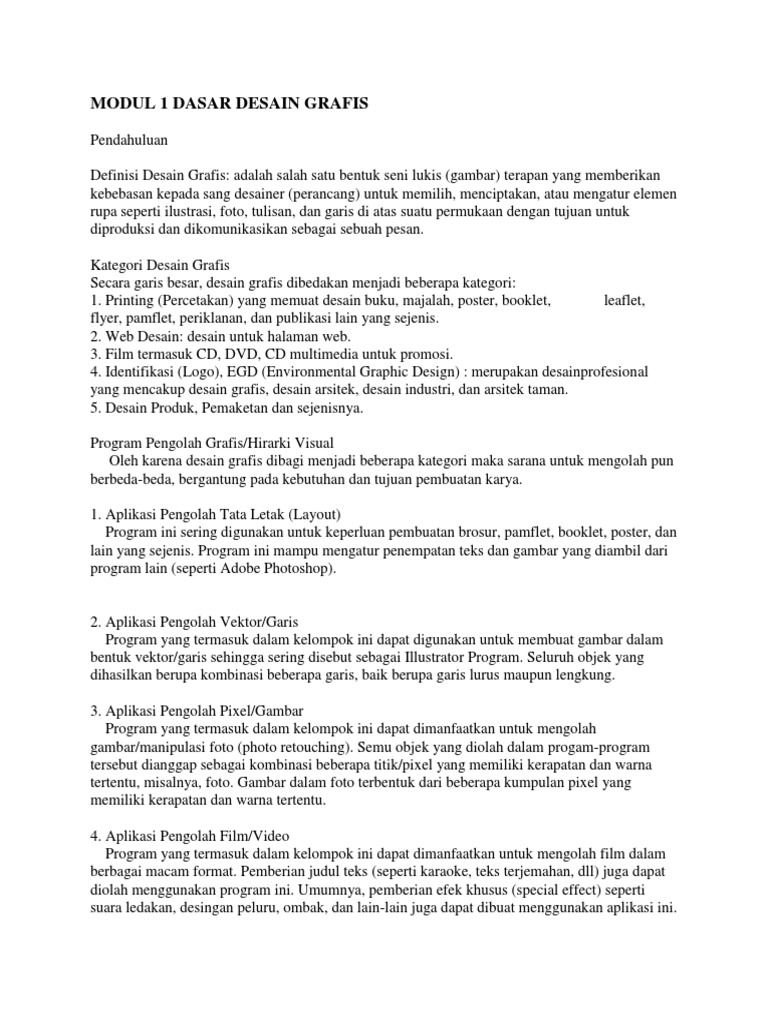 MODUL 1 DASAR DESAIN GRAFIS

Pendahuluan

Definisi Desain Grafis: adalah salah satu bentuk seni lukis (gambar) terapan yang memberikan kebebasan kepada sang desainer (perancang) untuk memilih, menciptakan, atau mengatur elemen rupa seperti ilustrasi, foto, tulisan, dan garis di atas suatu permukaan dengan tujuan untuk diproduksi dan dikomunikasikan sebagai sebuah pesan.

Kategori Desain Grafis
Secara garis besar, desain grafis dibedakan menjadi beberapa kategori:
1. Printing (Percetakan) yang memuat desain buku, majalah, poster, booklet, leaflet, flyer, pamflet, periklanan, dan publikasi lain yang sejenis.
2. Web Desain: desain untuk halaman web.
3. Film termasuk CD, DVD, CD multimedia untuk promosi.
4. Identifikasi (Logo), EGD (Environmental Graphic Design) : merupakan desainprofesional yang mencakup desain grafis, desain arsitek, desain industri, dan arsitek taman.
5. Desain Produk, Pemaketan dan sejenisnya.

Program Pengolah Grafis/Hirarki Visual
Oleh karena desain grafis dibagi menjadi beberapa kategori maka sarana untuk mengolah pun berbeda-beda, bergantung pada kebutuhan dan tujuan pembuatan karya.

1. Aplikasi Pengolah Tata Letak (Layout)
Program ini sering digunakan untuk keperluan pembuatan brosur, pamflet, booklet, poster, dan lain yang sejenis. Program ini mampu mengatur penempatan teks dan gambar yang diambil dari program lain (seperti Adobe Photoshop).

2. Aplikasi Pengolah Vektor/Garis
Program yang termasuk dalam kelompok ini dapat digunakan untuk membuat gambar dalam bentuk vektor/garis sehingga sering disebut sebagai Illustrator Program. Seluruh objek yang dihasilkan berupa kombinasi beberapa garis, baik berupa garis lurus maupun lengkung.

3. Aplikasi Pengolah Pixel/Gambar
Program yang termasuk dalam kelompok ini dapat dimanfaatkan untuk mengolah gambar/manipulasi foto (photo retouching). Semu objek yang diolah dalam progam-program tersebut dianggap sebagai kombinasi beberapa titik/pixel yang memiliki kerapatan dan warna tertentu, misalnya, foto. Gambar dalam foto terbentuk dari beberapa kumpulan pixel yang memiliki kerapatan dan warna tertentu.

4. Aplikasi Pengolah Film/Video
Program yang termasuk dalam kelompok ini dapat dimanfaatkan untuk mengolah film dalam berbagai macam format. Pemberian judul teks (seperti karaoke, teks terjemahan, dll) juga dapat diolah menggunakan program ini. Umumnya, pemberian efek khusus (special effect) seperti suara ledakan, desingan peluru, ombak, dan lain-lain juga dapat dibuat menggunakan aplikasi ini.